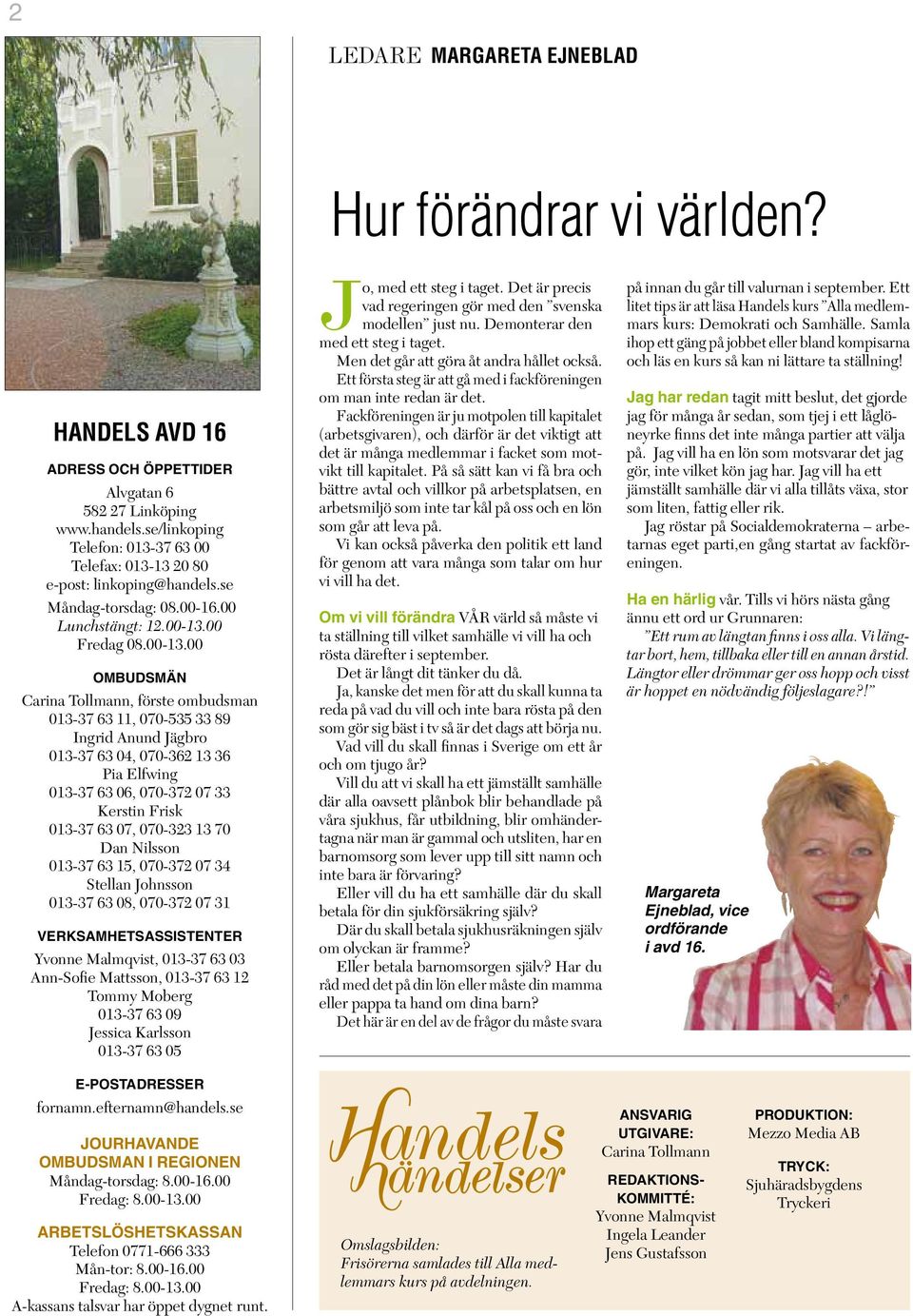 2

HANDELS AVD 16

ADRESS OCH ÖPPETTIDER

Alvgatan 6
582 27 Linköping
www.handels.se/linkoping
Telefon: 013-37 63 00
Telefax: 013-13 20 80
e-post: linkoping@handels.se
Måndag-torsdag: 08.00-16.00
Lunchstängt: 12.00-13.00
Fredag 08.00-13.00

OMBUDSMÄN

Carina Tollmann, förste ombudsman
013-37 63 11, 070-535 33 89
Ingrid Anund Jägbro
013-37 63 04, 070-362 13 36
Pia Elfwing
013-37 63 06, 070-372 07 33
Kerstin Frisk
013-37 63 07, 070-323 13 70
Dan Nilsson
013-37 63 15, 070-372 07 34
Stellan Johnsson
013-37 63 08, 070-372 07 31

VERKSAMHETSASSISTENTER

Yvonne Malmqvist, 013-37 63 03
Ann-Sofie Mattsson, 013-37 63 12
Tommy Moberg
013-37 63 09
Jessica Karlsson
013-37 63 05

E-POSTADRESSER

fornamn.efternamn@handels.se

JOURHAVANDE OMBUDSMAN I REGIONEN

Måndag-torsdag: 8.00-16.00
Fredag: 8.00-13.00

ARBETSLÖSHETSKASSAN

Telefon 0771-666 333
Mån-tor: 8.00-16.00
Fredag: 8.00-13.00
A-kassans talsvar har öppet dygnet runt.

LEDARE MARGARETA EJNEBLAD

Hur förändrar vi världen?

Jo, med ett steg i taget. Det är precis vad regeringen gör med den ”svenska modellen” just nu. Demonterar den med ett steg i taget.

Men det går att göra åt andra hållet också. Ett första steg är att gå med i fackföreningen om man inte redan är det.

Fackföreningen är ju motpolen till kapitalet (arbetsgivaren), och därför är det viktigt att det är många medlemmar i facket som motvikt till kapitalet. På så sätt kan vi få bra och bättre avtal och villkor på arbetsplatsen, en arbetsmiljö som inte tar kål på oss och en lön som går att leva på.

Vi kan också påverka den politik ett land för genom att vara många som talar om hur vi vill ha det.

Om vi vill förändra VÅR värld så måste vi ta ställning till vilket samhälle vi vill ha och rösta därefter i september.

Det är långt dit tänker du då.

Ja, kanske det men för att du skall kunna ta reda på vad du vill och inte bara rösta på den som gör sig bäst i tv så är det dags att börja nu.

Vad vill du skall finnas i Sverige om ett år och om tjugo år?

Vill du att vi skall ha ett jämställt samhälle där alla oavsett plånbok blir behandlade på våra sjukhus, får utbildning, blir omhändertagna när man är gammal och utsliten, har en barnomsorg som lever upp till sitt namn och inte bara är förvaring?

Eller vill du ha ett samhälle där du skall betala för din sjukförsäkring själv?

Där du skall betala sjukhusräkningen själv om olyckan är framme?

Eller betala barnomsorgen själv? Har du råd med det på din lön eller måste din mamma eller pappa ta hand om dina barn?

Det här är en del av de frågor du måste svara på innan du går till valurnan i september. Ett litet tips är att läsa Handels kurs ”Alla medlemmars kurs: Demokrati och Samhälle. Samla ihop ett gäng på jobbet eller bland kompisarna och läs en kurs så kan ni lättare ta ställning!

Jag har redan tagit mitt beslut, det gjorde jag för många år sedan, som tjej i ett låglöneyrke finns det inte många partier att välja på. Jag vill ha en lön som motsvarar det jag gör, inte vilket kön jag har. Jag vill ha ett jämställt samhälle där vi alla tillåts växa, stor som liten, fattig eller rik.

Jag röstar på Socialdemokraterna – arbetarnas eget parti,en gång startat av fackföreningen.

Ha en härlig vår. Tills vi hörs nästa gång ännu ett ord ur Grunnaren:
”Ett rum av längtan finns i oss alla. Vi längtar bort, hem, tillbaka eller till en annan årstid. Längtor eller drömmar ger oss hopp och visst är hoppet en nödvändig följeslagare?!”

Margareta Ejneblad, vice ordförande i avd 16.

Handels händelser

Omslagsbilden:
Frisörerna samlades till Alla medlemmars kurs på avdelningen.

ANSVARIG UTGIVARE:
Carina Tollmann

REDAKTIONSKOMMITTÉ:
Yvonne Malmqvist
Ingela Leander
Jens Gustafsson

PRODUKTION:
Mezzo Media AB

TRYCK:
Sjuhäradsbygdens Tryckeri